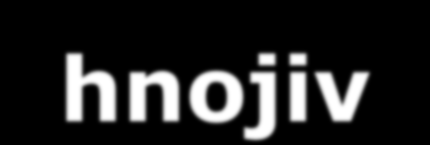 hnojiv